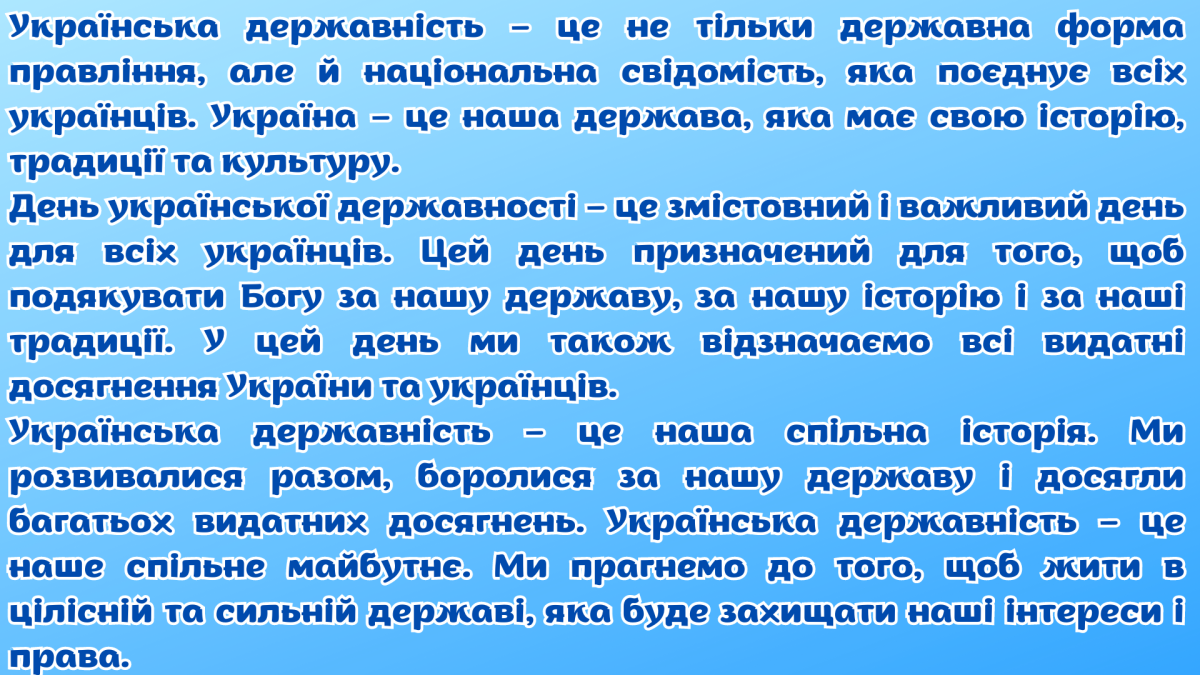 Українська державність – це не тільки державна форма правління, але й національна свідомість, яка поєднує всіх українців. Україна – це наша держава, яка має свою історію, традиції та культуру.

День української державності – це змістовний і важливий день для всіх українців. Цей день призначений для того, щоб подякувати Богу за нашу державу, за нашу історію і за наші традиції. У цей день ми також відзначаємо всі видатні досягнення України та українців.

Українська державність – це наша спільна історія. Ми розвивалися разом, боролися за нашу державу і досягли багатьох видатних досягнень. Українська державність – це наше спільне майбутнє. Ми прагнемо до того, щоб жити в цілісній та сильній державі, яка буде захищати наші інтереси і права.